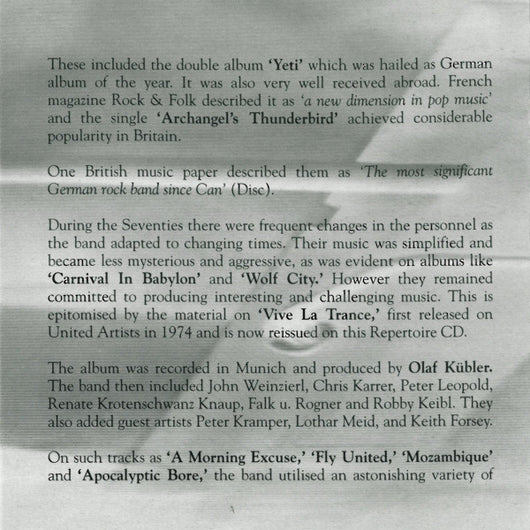 These included the double album 'Yeti' which was hailed as German album of the year. It was also very well received abroad. French magazine Rock & Folk described it as 'a new dimension in pop music' and the single 'Archangel's Thunderbird' achieved considerable popularity in Britain.

One British music paper described them as 'The most significant German rock band since Can' (Disc).

During the Seventies there were frequent changes in the personnel as the band adapted to changing times. Their music was simplified and became less mysterious and aggressive, as was evident on albums like 'Carnival In Babylon' and 'Wolf City.' However they remained committed to producing interesting and challenging music. This is epitomised by the material on 'Vive La Trance,' first released on United Artists in 1974 and is now reissued on this Repertoire CD.

The album was recorded in Munich and produced by Olaf Kübler. The band then included John Weinzierl, Chris Karrer, Peter Leopold, Renate Krotenschwanz Knaup, Falk u. Rogner and Robby Keibl. They also added guest artists Peter Kramper, Lothar Meid, and Keith Forsey.

On such tracks as 'A Morning Excuse,' 'Fly United,' 'Mozambique' and 'Apocalyptic Bore,' the band utilised an astonishing variety of